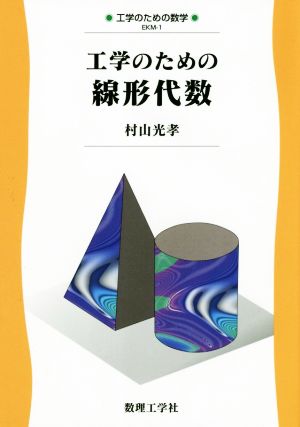 工学のための数学
EKM-1

工学のための
線形代数

村山光孝

数理工学社